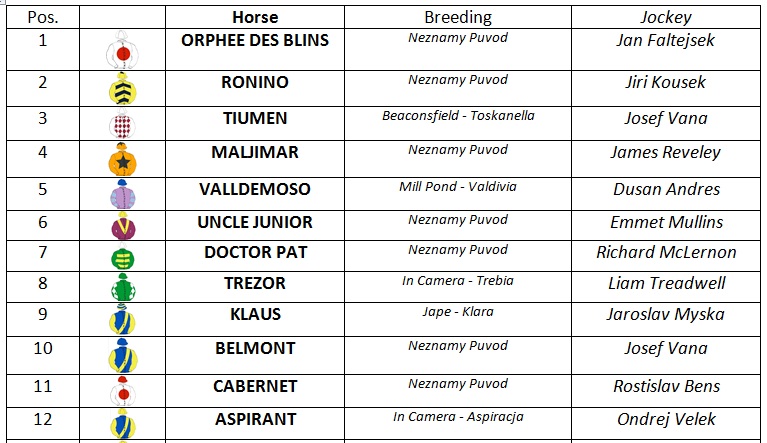 | Pos. | | Horse | Breeding | Jockey |
|---|---|---|---|---|
| 1 | | ORPHEE DES BLINS | Neznamy Puvod | Jan Faltejsek |
| 2 | | RONINO | Neznamy Puvod | Jiri Kousek |
| 3 | | TIUMEN | Beaconsfield - Toskanella | Josef Vana |
| 4 | | MALJIMAR | Neznamy Puvod | James Reveley |
| 5 | | VALLDEMOSO | Mill Pond - Valdivia | Dusan Andres |
| 6 | | UNCLE JUNIOR | Neznamy Puvod | Emmet Mullins |
| 7 | | DOCTOR PAT | Neznamy Puvod | Richard McLernon |
| 8 | | TREZOR | In Camera - Trebia | Liam Treadwell |
| 9 | | KLAUS | Jape - Klara | Jaroslav Myska |
| 10 | | BELMONT | Neznamy Puvod | Josef Vana |
| 11 | | CABERNET | Neznamy Puvod | Rostislav Bens |
| 12 | | ASPIRANT | In Camera - Aspiracja | Ondrej Velek |